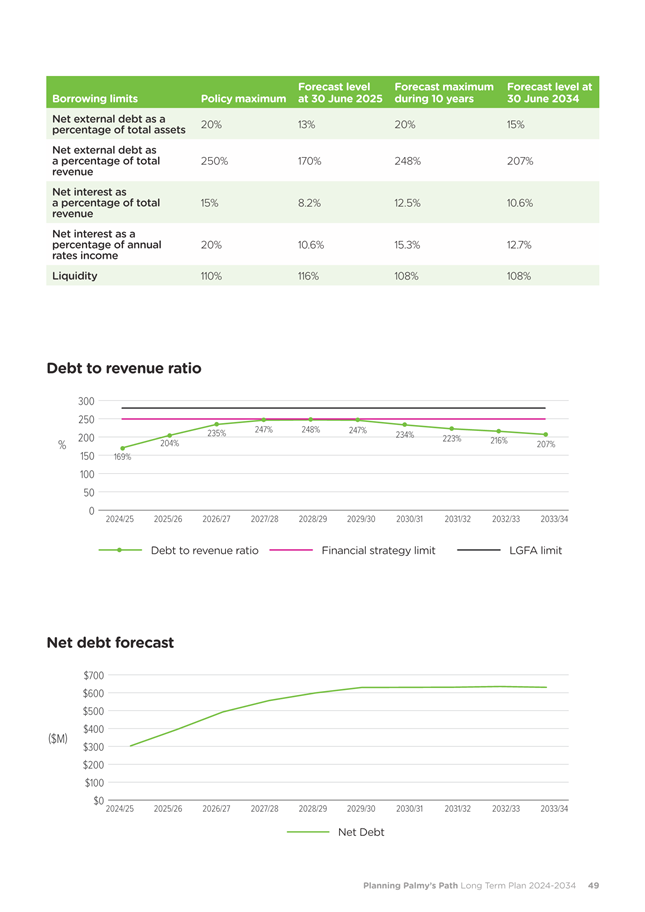 | Borrowing limits | Policy maximum | Forecast level at 30 June 2025 | Forecast maximum during 10 years | Forecast level at 30 June 2034 |
|---|---|---|---|---|
| Net external debt as a percentage of total assets | 20% | 13% | 20% | 15% |
| Net external debt as a percentage of total revenue | 250% | 170% | 248% | 207% |
| Net interest as a percentage of total revenue | 15% | 8.2% | 12.5% | 10.6% |
| Net interest as a percentage of annual rates income | 20% | 10.6% | 15.3% | 12.7% |
| Liquidity | 110% | 116% | 108% | 108% |

Debt to revenue ratio

300
250
200
150
100
50
0
%

169% 204% 235% 247% 248% 247% 234% 223% 216% 207%

2024/25 2025/26 2026/27 2027/28 2028/29 2029/30 2030/31 2031/32 2032/33 2033/34

Debt to revenue ratio Financial strategy limit LGFA limit

Net debt forecast

$700
$600
$500
$400
$300
$200
$100
$0
($M)

2024/25 2025/26 2026/27 2027/28 2028/29 2029/30 2030/31 2031/32 2032/33 2033/34

Net Debt

Planning Palmy's Path Long Term Plan 2024-2034 49